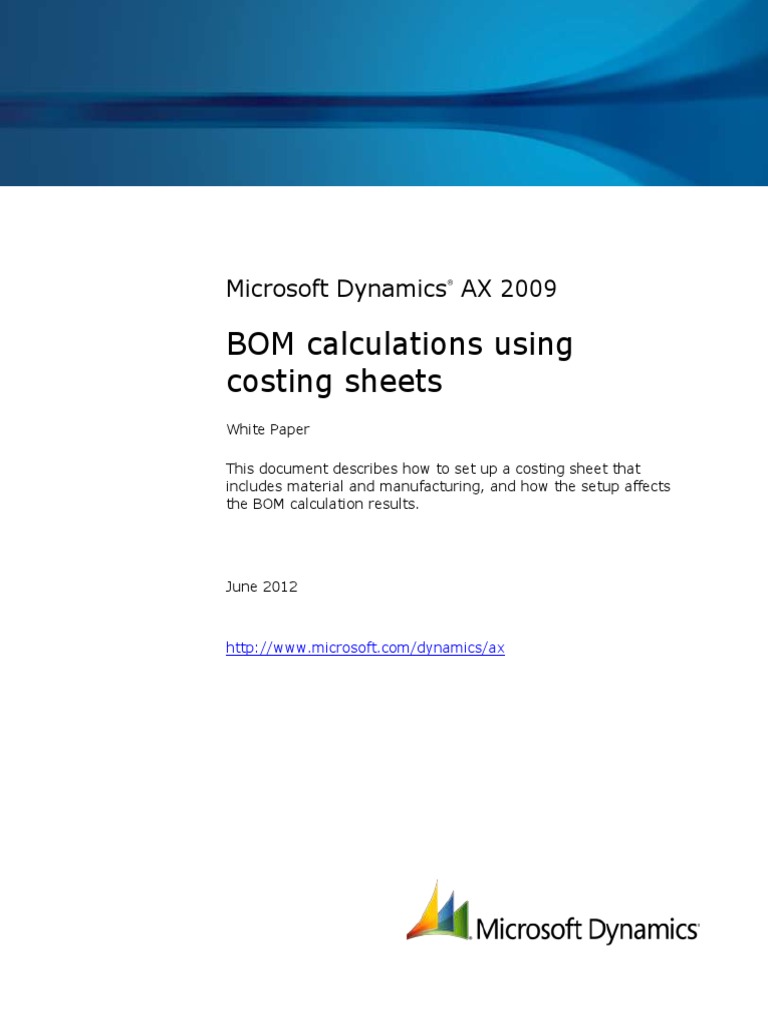 Microsoft Dynamics® AX 2009

BOM calculations using costing sheets

White Paper

This document describes how to set up a costing sheet that includes material and manufacturing, and how the setup affects the BOM calculation results.

June 2012

http://www.microsoft.com/dynamics/ax

Microsoft Dynamics